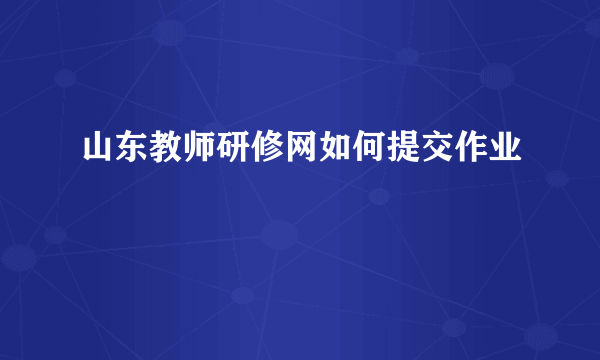 山东教师研修网如何提交作业